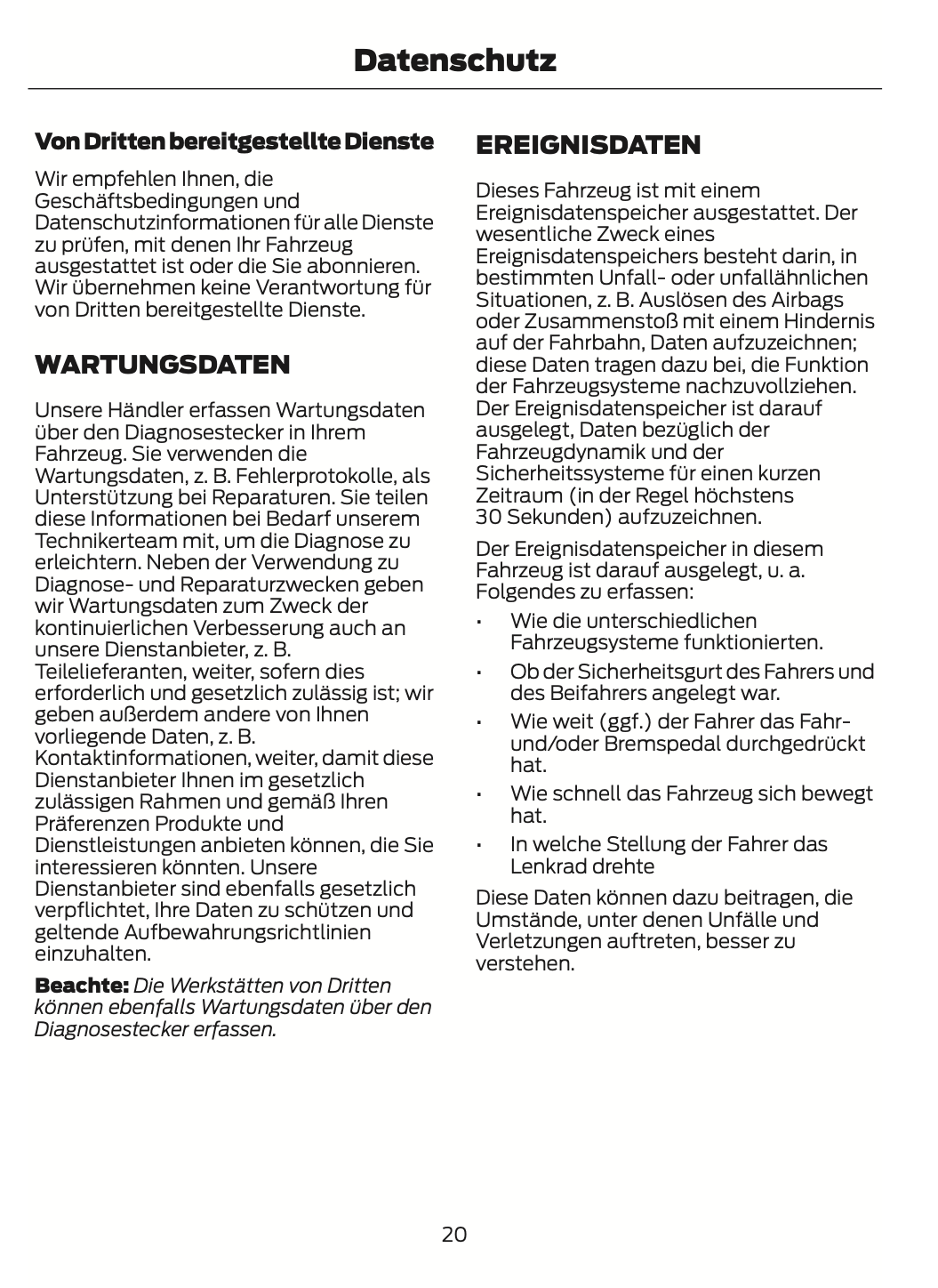 Datenschutz

Von Dritten bereitgestellte Dienste

Wir empfehlen Ihnen, die Geschäftsbedingungen und Datenschutzinformationen für alle Dienste zu prüfen, mit denen Ihr Fahrzeug ausgestattet ist oder die Sie abonnieren. Wir übernehmen keine Verantwortung für von Dritten bereitgestellte Dienste.

WARTUNGSDATEN

Unsere Händler erfassen Wartungsdaten über den Diagnosestecker in Ihrem Fahrzeug. Sie verwenden die Wartungsdaten, z. B. Fehlerprotokolle, als Unterstützung bei Reparaturen. Sie teilen diese Informationen bei Bedarf unserem Technikerteam mit, um die Diagnose zu erleichtern. Neben der Verwendung zu Diagnose- und Reparaturzwecken geben wir Wartungsdaten zum Zweck der kontinuierlichen Verbesserung auch an unsere Dienstanbieter, z. B. Teilelieferanten, weiter, sofern dies erforderlich und gesetzlich zulässig ist; wir geben außerdem andere von Ihnen vorliegende Daten, z. B. Kontaktinformationen, weiter, damit diese Dienstanbieter Ihnen im gesetzlich zulässigen Rahmen und gemäß Ihren Präferenzen Produkte und Dienstleistungen anbieten können, die Sie interessieren könnten. Unsere Dienstanbieter sind ebenfalls gesetzlich verpflichtet, Ihre Daten zu schützen und geltende Aufbewahrungsrichtlinien einzuhalten.

Beachte: Die Werkstätten von Dritten können ebenfalls Wartungsdaten über den Diagnosestecker erfassen.

EREIGNISDATEN

Dieses Fahrzeug ist mit einem Ereignisdatenspeicher ausgestattet. Der wesentliche Zweck eines Ereignisdatenspeichers besteht darin, in bestimmten Unfall- oder unfallähnlichen Situationen, z. B. Auslösen des Airbags oder Zusammenstoß mit einem Hindernis auf der Fahrbahn, Daten aufzuzeichnen; diese Daten tragen dazu bei, die Funktion der Fahrzeugsysteme nachzuvollziehen. Der Ereignisdatenspeicher ist darauf ausgelegt, Daten bezüglich der Fahrzeugdynamik und der Sicherheitssysteme für einen kurzen Zeitraum (in der Regel höchstens 30 Sekunden) aufzuzeichnen.

Der Ereignisdatenspeicher in diesem Fahrzeug ist darauf ausgelegt, u. a. Folgendes zu erfassen:

• Wie die unterschiedlichen Fahrzeugsysteme funktionierten.
• Ob der Sicherheitsgurt des Fahrers und des Beifahrers angelegt war.
• Wie weit (ggf.) der Fahrer das Fahr- und/oder Bremspedal durchgedrückt hat.
• Wie schnell das Fahrzeug sich bewegt hat.
• In welche Stellung der Fahrer das Lenkrad drehte

Diese Daten können dazu beitragen, die Umstände, unter denen Unfälle und Verletzungen auftreten, besser zu verstehen.

20